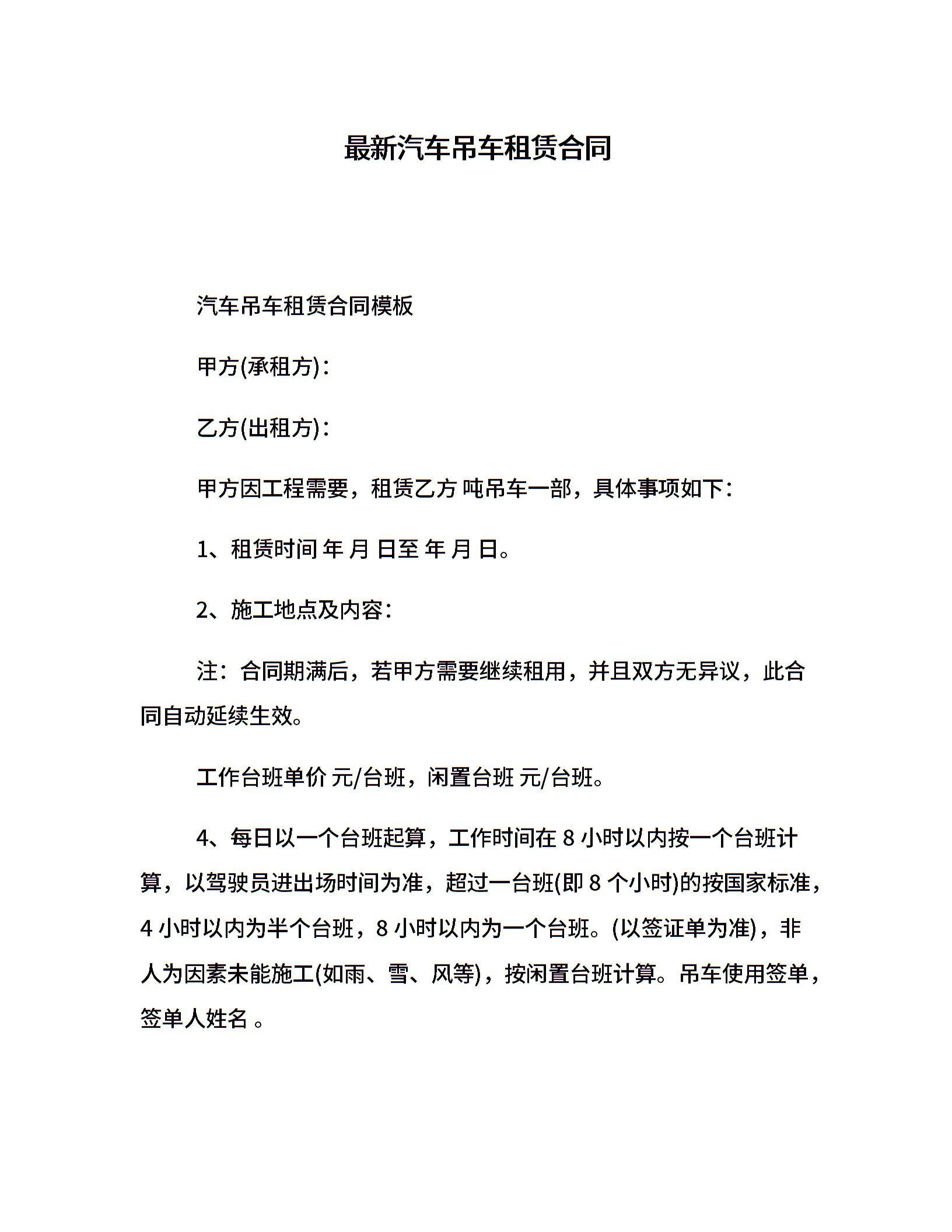 最新汽车吊车租赁合同

汽车吊车租赁合同模板

甲方(承租方)：

乙方(出租方)：

甲方因工程需要，租赁乙方 吨吊车一部，具体事项如下：

1、租赁时间 年 月 日至 年 月 日。

2、施工地点及内容：

注：合同期满后，若甲方需要继续租用，并且双方无异议，此合同自动延续生效。

工作台班单价 元/台班，闲置台班 元/台班。

4、每日以一个台班起算，工作时间在 8 小时以内按一个台班计算，以驾驶员进出场时间为准，超过一台班(即 8 个小时)的按国家标准，4 小时以内为半个台班，8 小时以内为一个台班。(以签证单为准)，非人为因素未能施工(如雨、雪、风等)，按闲置台班计算。吊车使用签单，签单人姓名 。